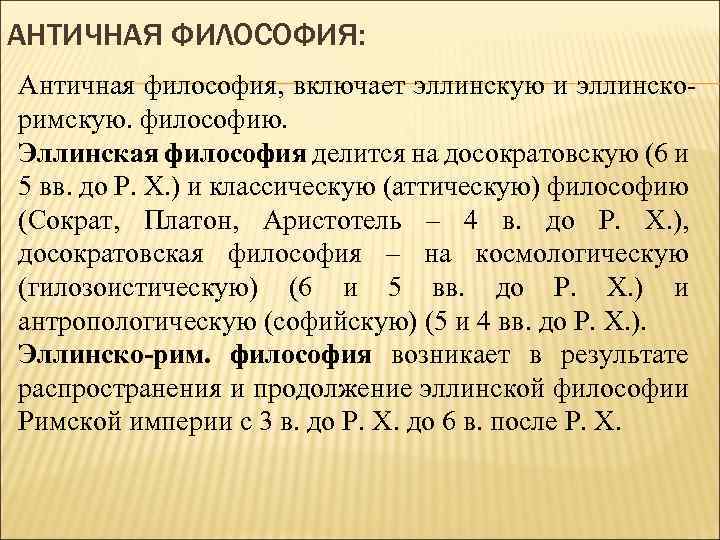 АНТИЧНАЯ ФИЛОСОФИЯ:

Античная философия, включает эллинскую и эллинско-римскую. философию.

Эллинская философия делится на досократовскую (6 и 5 вв. до Р. Х.) и классическую (аттическую) философию (Сократ, Платон, Аристотель – 4 в. до Р. Х.), досократовская философия – на космологическую (гилозоистическую) (6 и 5 вв. до Р. Х.) и антропологическую (софийскую) (5 и 4 вв. до Р. Х.).

Эллинско-рим. философия возникает в результате распространения и продолжение эллинской философии Римской империи с 3 в. до Р. Х. до 6 в. после Р. Х.